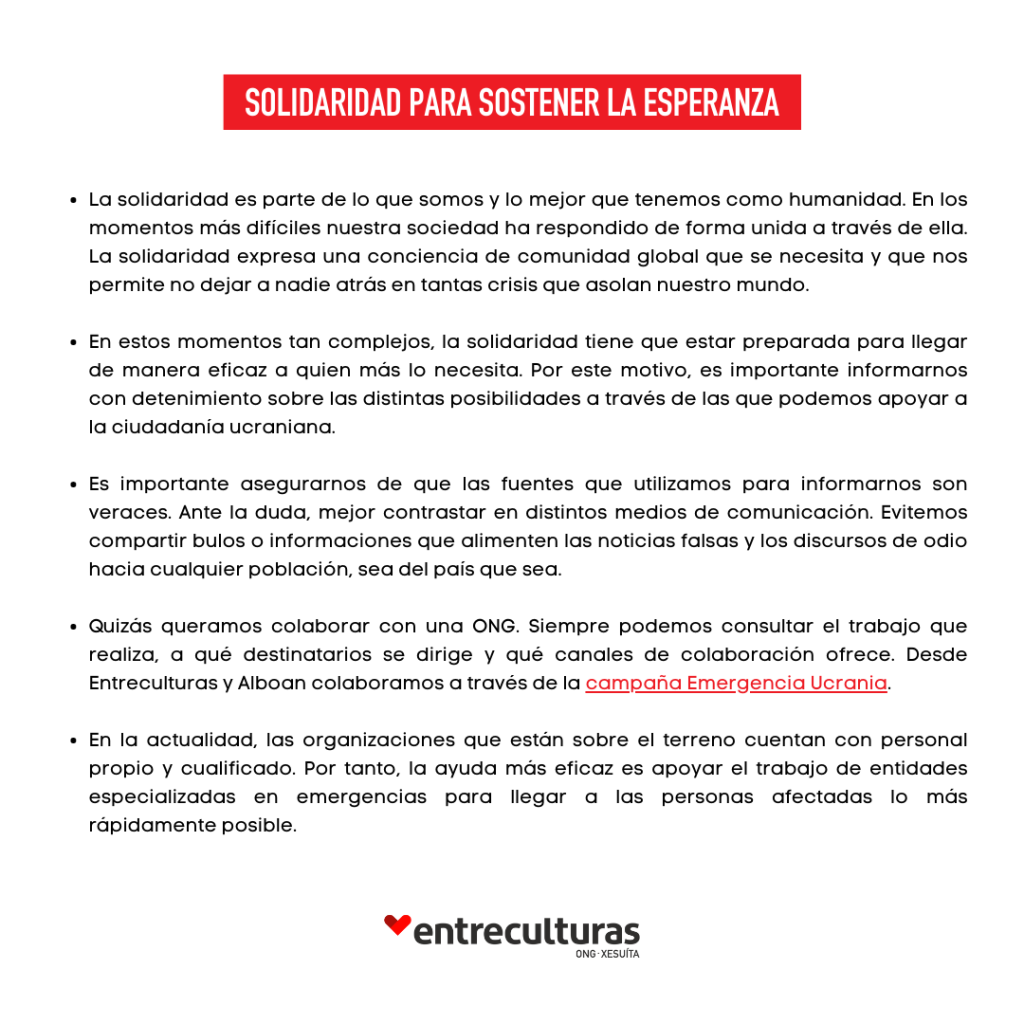 SOLIDARIDAD PARA SOSTENER LA ESPERANZA

• La solidaridad es parte de lo que somos y lo mejor que tenemos como humanidad. En los momentos más difíciles nuestra sociedad ha respondido de forma unida a través de ella. La solidaridad expresa una conciencia de comunidad global que se necesita y que nos permite no dejar a nadie atrás en tantas crisis que asolan nuestro mundo.

• En estos momentos tan complejos, la solidaridad tiene que estar preparada para llegar de manera eficaz a quien más lo necesita. Por este motivo, es importante informarnos con detenimiento sobre las distintas posibilidades a través de las que podemos apoyar a la ciudadanía ucraniana.

• Es importante asegurarnos de que las fuentes que utilizamos para informarnos son veraces. Ante la duda, mejor contrastar en distintos medios de comunicación. Evitemos compartir bulos o informaciones que alimenten las noticias falsas y los discursos de odio hacia cualquier población, sea del país que sea.

• Quizás queramos colaborar con una ONG. Siempre podemos consultar el trabajo que realiza, a qué destinatarios se dirige y qué canales de colaboración ofrece. Desde Entreculturas y Alboan colaboramos a través de la campaña Emergencia Ucrania.

• En la actualidad, las organizaciones que están sobre el terreno cuentan con personal propio y cualificado. Por tanto, la ayuda más eficaz es apoyar el trabajo de entidades especializadas en emergencias para llegar a las personas afectadas lo más rápidamente posible.

entreculturas
ONG · XESUÍTA